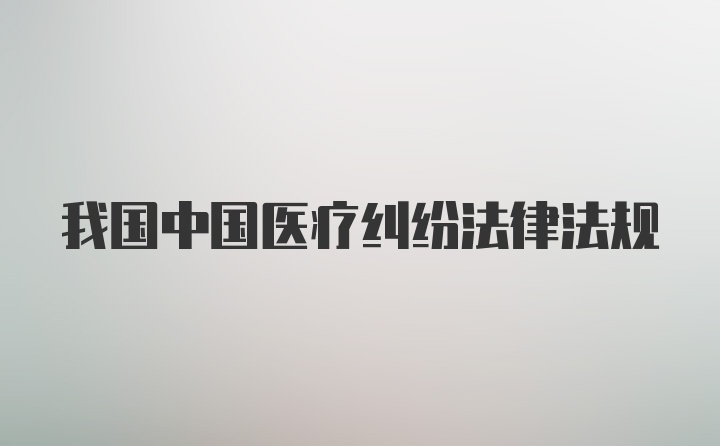 我国中国医疗纠纷法律法规